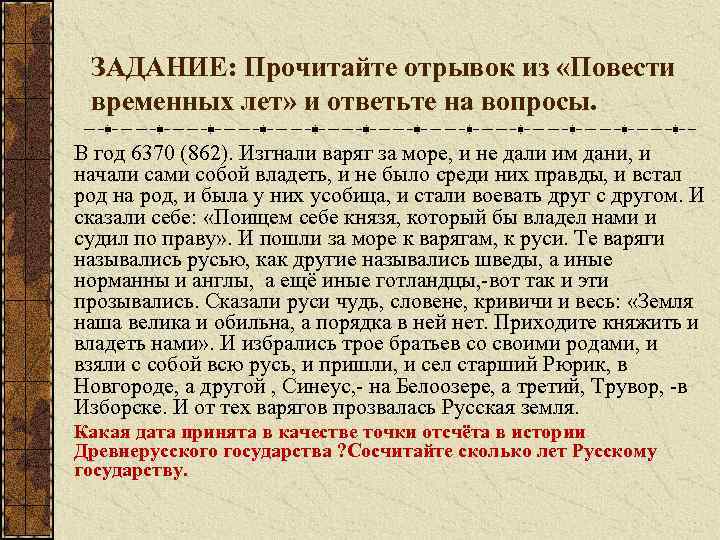 ЗАДАНИЕ: Прочитайте отрывок из «Повести временных лет» и ответьте на вопросы.

В год 6370 (862). Изгнали варяг за море, и не дали им дани, и начали сами собой владеть, и не было среди них правды, и встал род на род, и была у них усобица, и стали воевать друг с другом. И сказали себе: «Поищем себе князя, который бы владел нами и судил по праву». И пошли за море к варягам, к руси. Те варяги назывались русью, как другие назывались шведы, а иные норманны и англы, а ещё иные готландцы,-вот так и эти прозывались. Сказали руси чудь, словене, кривичи и весь: «Земля наша велика и обильна, а порядка в ней нет. Приходите княжить и владеть нами». И избрались трое братьев со своими родами, и взяли с собой всю русь, и пришли, и сел старший Рюрик, в Новгороде, а другой , Синеус,- на Белоозере, а третий, Трувор, -в Изборске. И от тех варягов прозвалась Русская земля.

Какая дата принята в качестве точки отсчёта в истории Древнерусского государства ?Сосчитайте сколько лет Русскому государству.